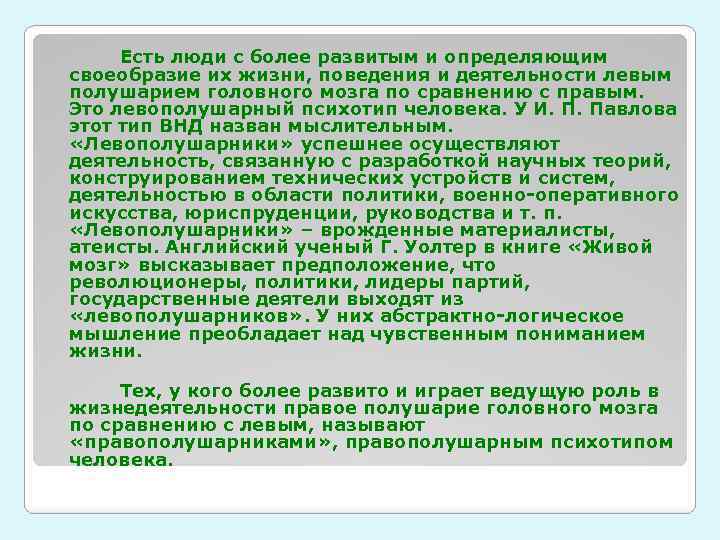 Есть люди с более развитым и определяющим своеобразие их жизни, поведения и деятельности левым полушарием головного мозга по сравнению с правым. Это левополушарный психотип человека. У И. П. Павлова этот тип ВНД назван мыслительным. «Левополушарники» успешнее осуществляют деятельность, связанную с разработкой научных теорий, конструированием технических устройств и систем, деятельностью в области политики, военно-оперативного искусства, юриспруденции, руководства и т. п. «Левополушарники» – врожденные материалисты, атеисты. Английский ученый Г. Уолтер в книге «Живой мозг» высказывает предположение, что революционеры, политики, лидеры партий, государственные деятели выходят из «левополушарников». У них абстрактно-логическое мышление преобладает над чувственным пониманием жизни.

Тех, у кого более развито и играет ведущую роль в жизнедеятельности правое полушарие головного мозга по сравнению с левым, называют «правополушарниками», правополушарным психотипом человека.